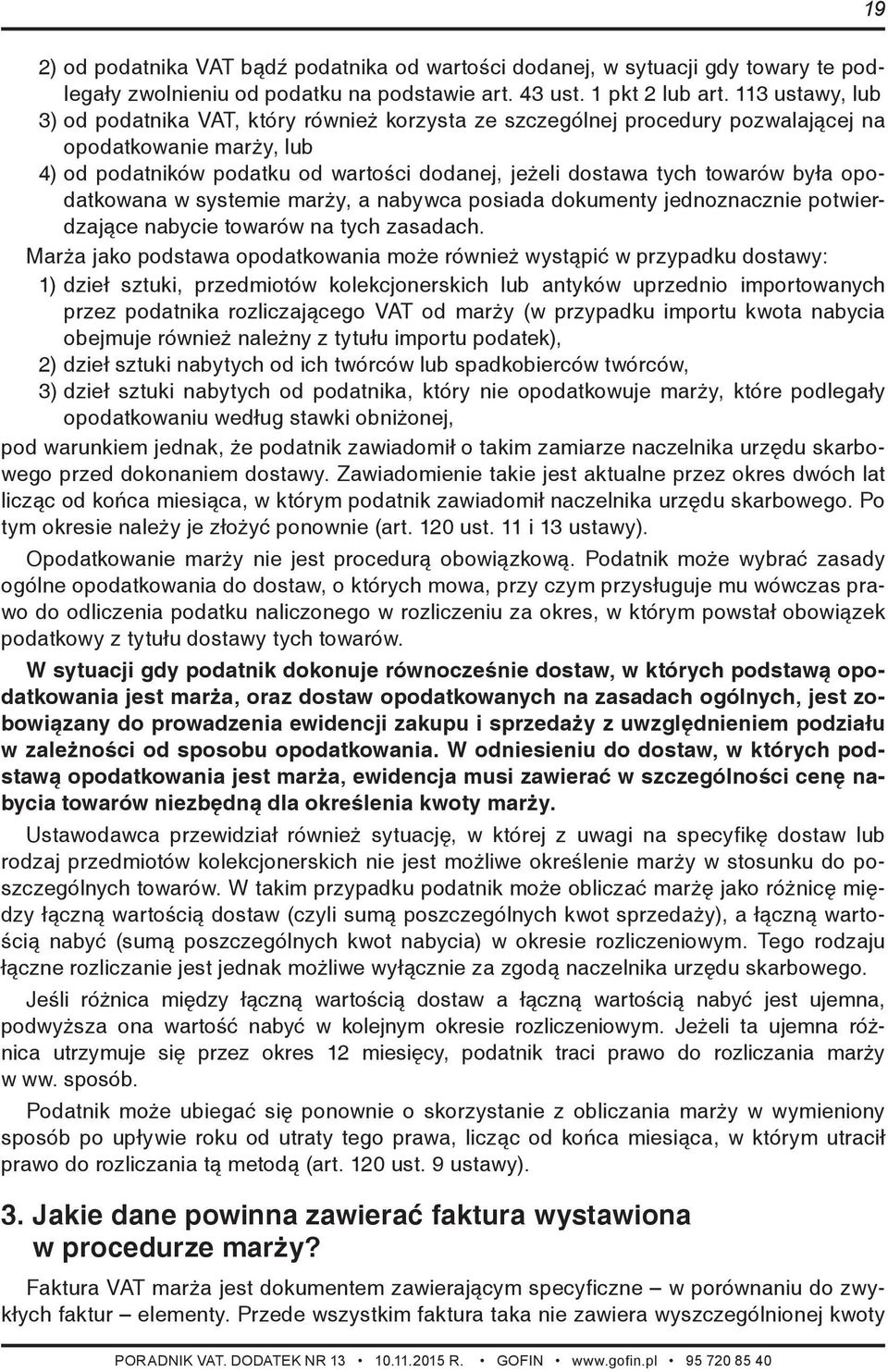 19

2) od podatnika VAT bądź podatnika od wartości dodanej, w sytuacji gdy towary te podlegały zwolnieniu od podatku na podstawie art. 43 ust. 1 pkt 2 lub art. 113 ustawy, lub
3) od podatnika VAT, który również korzysta ze szczególnej procedury pozwalającej na opodatkowanie marży, lub
4) od podatników podatku od wartości dodanej, jeżeli dostawa tych towarów była opodatkowana w systemie marży, a nabywca posiada dokumenty jednoznacznie potwierdzające nabycie towarów na tych zasadach.

Marża jako podstawa opodatkowania może również wystąpić w przypadku dostawy:
1) dzieł sztuki, przedmiotów kolekcjonerskich lub antyków uprzednio importowanych przez podatnika rozliczającego VAT od marży (w przypadku importu kwota nabycia obejmuje również należny z tytułu importu podatek),
2) dzieł sztuki nabytych od ich twórców lub spadkobierców twórców,
3) dzieł sztuki nabytych od podatnika, który nie opodatkowuje marży, które podlegały opodatkowaniu według stawki obniżonej,
pod warunkiem jednak, że podatnik zawiadomił o takim zamiarze naczelnika urzędu skarbowego przed dokonaniem dostawy. Zawiadomienie takie jest aktualne przez okres dwóch lat licząc od końca miesiąca, w którym podatnik zawiadomił naczelnika urzędu skarbowego. Po tym okresie należy je złożyć ponownie (art. 120 ust. 11 i 13 ustawy).

Opodatkowanie marży nie jest procedurą obowiązkową. Podatnik może wybrać zasady ogólne opodatkowania do dostaw, o których mowa, przy czym przysługuje mu wówczas prawo do odliczenia podatku naliczonego w rozliczeniu za okres, w którym powstał obowiązek podatkowy z tytułu dostawy tych towarów.

W sytuacji gdy podatnik dokonuje równocześnie dostaw, w których podstawą opodatkowania jest marża, oraz dostaw opodatkowanych na zasadach ogólnych, jest zobowiązany do prowadzenia ewidencji zakupu i sprzedaży z uwzględnieniem podziału w zależności od sposobu opodatkowania. W odniesieniu do dostaw, w których podstawą opodatkowania jest marża, ewidencja musi zawierać w szczególności cenę nabycia towarów niezbędną dla określenia kwoty marży.

Ustawodawca przewidział również sytuację, w której z uwagi na specyfikę dostaw lub rodzaj przedmiotów kolekcjonerskich nie jest możliwe określenie marży w stosunku do poszczególnych towarów. W takim przypadku podatnik może obliczać marżę jako różnicę między łączną wartością dostaw (czyli sumą poszczególnych kwot sprzedaży), a łączną wartością nabyć (sumą poszczególnych kwot nabycia) w okresie rozliczeniowym. Tego rodzaju łączne rozliczanie jest jednak możliwe wyłącznie za zgodą naczelnika urzędu skarbowego.

Jeśli różnica między łączną wartością dostaw a łączną wartością nabyć jest ujemna, podwyższa ona wartość nabyć w kolejnym okresie rozliczeniowym. Jeżeli ta ujemna różnica utrzymuje się przez okres 12 miesięcy, podatnik traci prawo do rozliczania marży w ww. sposób.

Podatnik może ubiegać się ponownie o skorzystanie z obliczania marży w wymieniony sposób po upływie roku od utraty tego prawa, licząc od końca miesiąca, w którym utracił prawo do rozliczania tą metodą (art. 120 ust. 9 ustawy).

3. Jakie dane powinna zawierać faktura wystawiona w procedurze marży?

Faktura VAT marża jest dokumentem zawierającym specyficzne – w porównaniu do zwykłych faktur – elementy. Przede wszystkim faktura taka nie zawiera wyszczególnionej kwoty

PORADNIK VAT. DODATEK NR 13 • 10.11.2015 R. • GOFIN • www.gofin.pl • 95 720 85 40